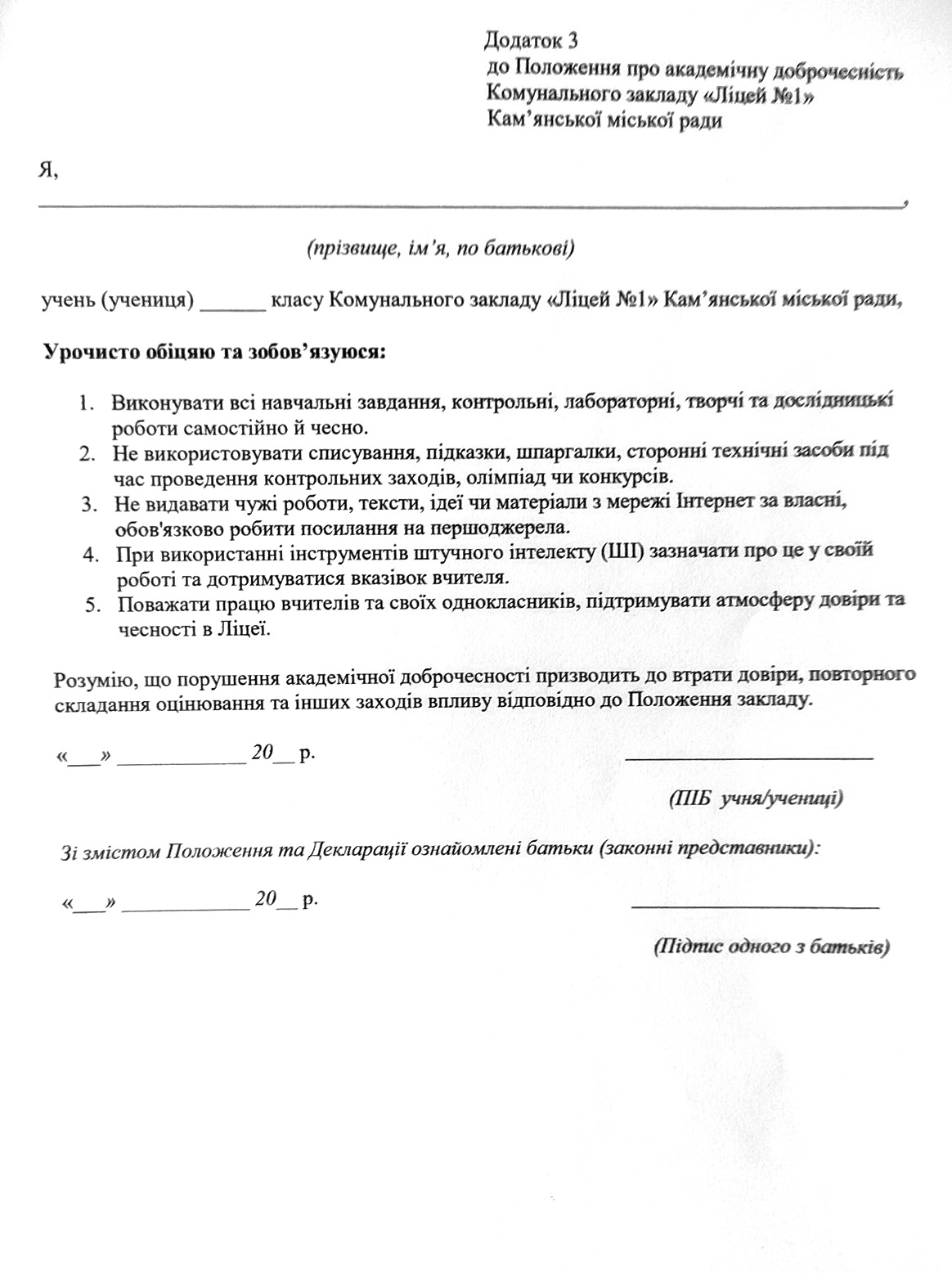 Додаток 3
до Положення про академічну доброчесність
Комунального закладу «Ліцей №1»
Кам'янської міської ради

Я,
____,

(прізвище, ім'я, по батькові)

учень (учениця) ____ класу Комунального закладу «Ліцей №1» Кам'янської міської ради,

Урочисто обіцяю та зобов'язуюся:

1. Виконувати всі навчальні завдання, контрольні, лабораторні, творчі та дослідницькі роботи самостійно й чесно.
2. Не використовувати списування, підказки, шпаргалки, сторонні технічні засоби під час проведення контрольних заходів, олімпіад чи конкурсів.
3. Не видавати чужі роботи, тексти, ідеї чи матеріали з мережі Інтернет за власні, обов'язково робити посилання на першоджерела.
4. При використанні інструментів штучного інтелекту (ШІ) зазначати про це у своїй роботі та дотримуватися вказівок вчителя.
5. Поважати працю вчителів та своїх однокласників, підтримувати атмосферу довіри та чесності в Ліцеї.

Розумію, що порушення академічної доброчесності призводить до втрати довіри, повторного складання оцінювання та інших заходів впливу відповідно до Положення закладу.

«____» ____ 20____ р. ____

(ПІБ учня/учениці)

Зі змістом Положення та Декларації ознайомлені батьки (законні представники):

«____» ____ 20____ р. ____

(Підпис одного з батьків)